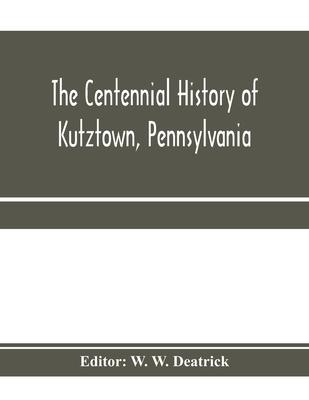 The Centennial History of Kutztown, Pennsylvania

Editor: W. W. Deatrick